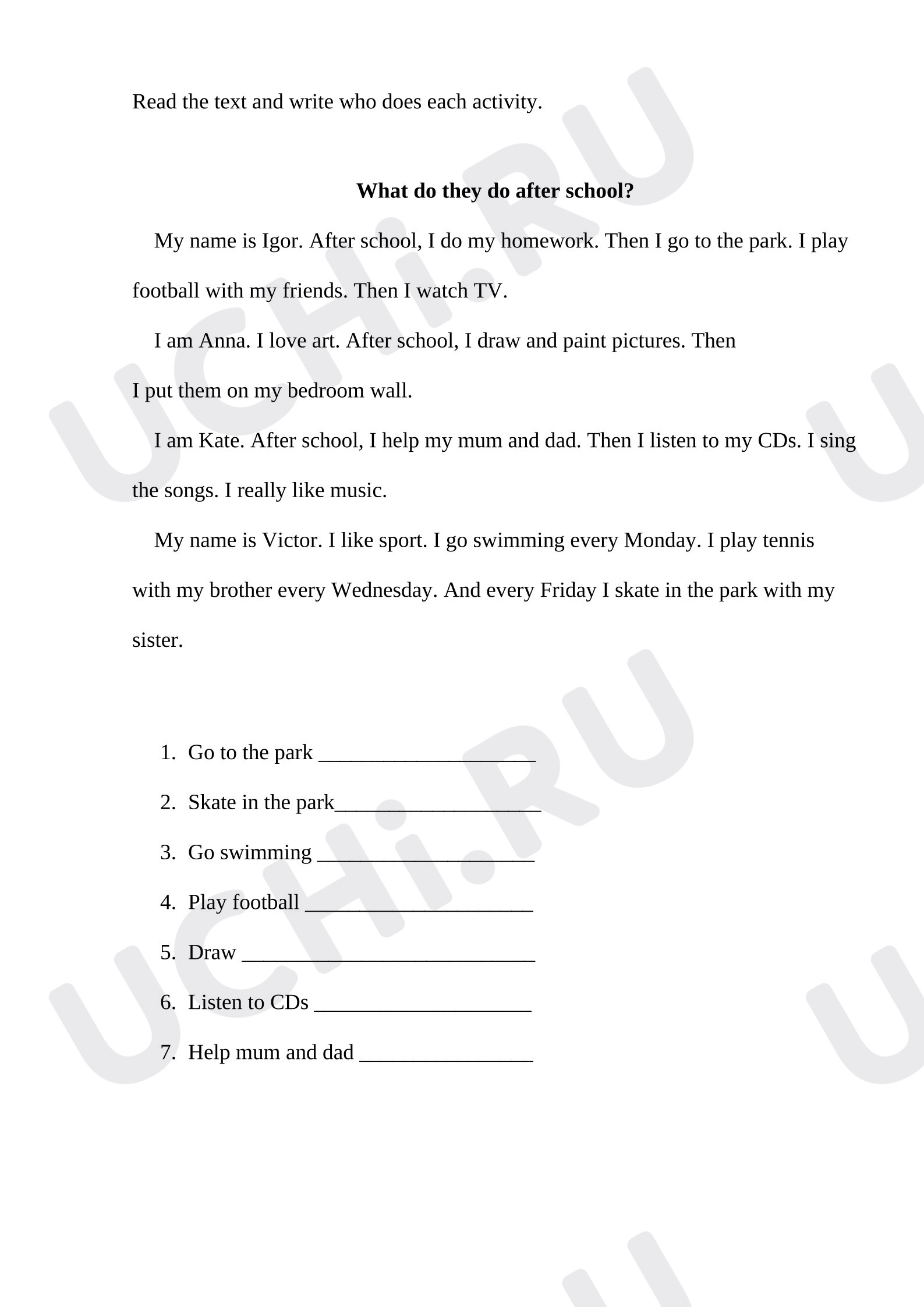 Read the text and write who does each activity.

What do they do after school?

My name is Igor. After school, I do my homework. Then I go to the park. I play football with my friends. Then I watch TV.

I am Anna. I love art. After school, I draw and paint pictures. Then I put them on my bedroom wall.

I am Kate. After school, I help my mum and dad. Then I listen to my CDs. I sing the songs. I really like music.

My name is Victor. I like sport. I go swimming every Monday. I play tennis with my brother every Wednesday. And every Friday I skate in the park with my sister.

1. Go to the park ____
2. Skate in the park____
3. Go swimming ____
4. Play football ____
5. Draw ____
6. Listen to CDs ____
7. Help mum and dad ____

UCHi.RU